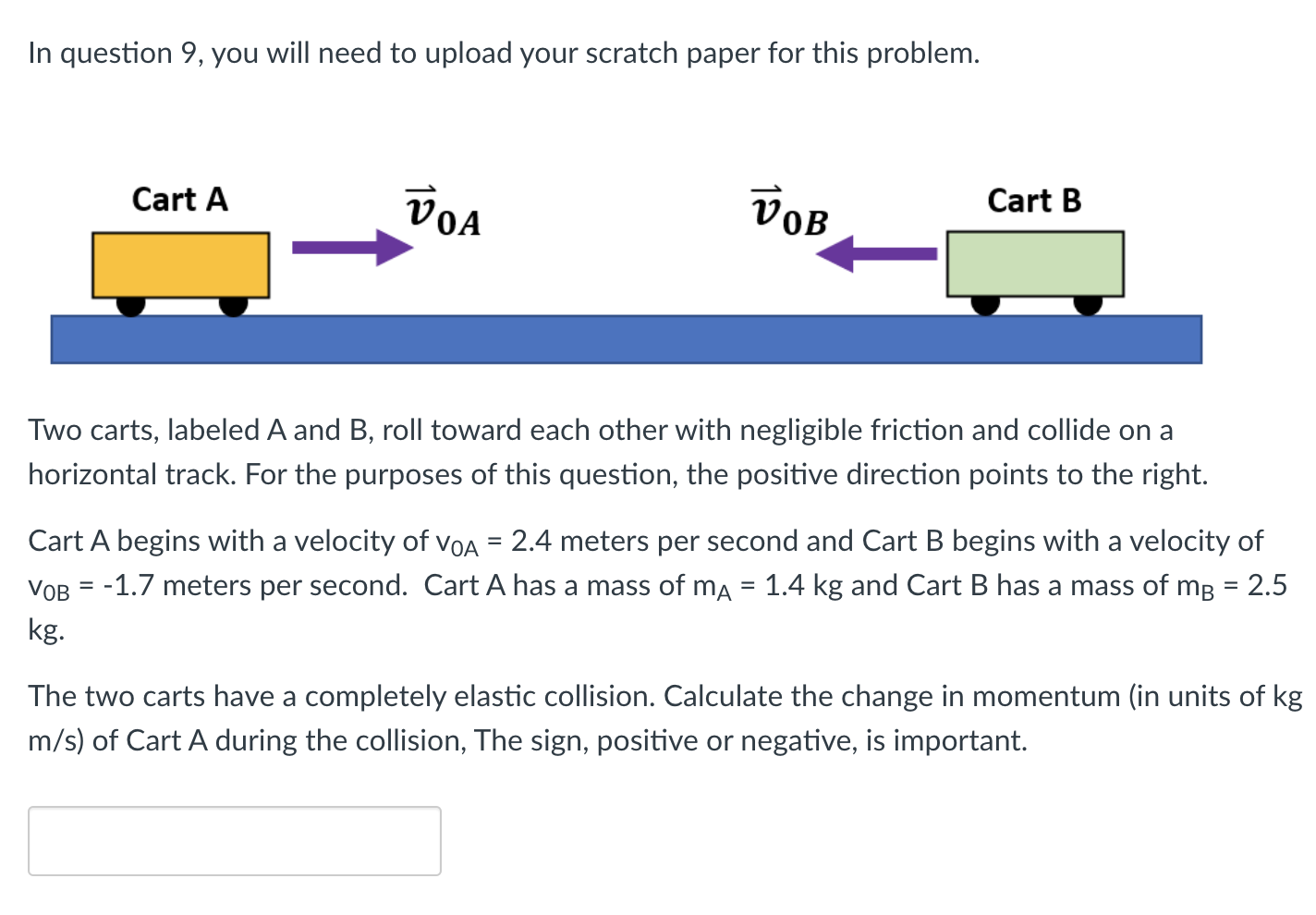 In question 9, you will need to upload your scratch paper for this problem.

Cart A

$\vec{v}_{0A}$

$\vec{v}_{0B}$

Cart B

Two carts, labeled A and B, roll toward each other with negligible friction and collide on a horizontal track. For the purposes of this question, the positive direction points to the right.

Cart A begins with a velocity of $v_{0A}$ = 2.4 meters per second and Cart B begins with a velocity of $v_{0B}$ = -1.7 meters per second. Cart A has a mass of $m_A$ = 1.4 kg and Cart B has a mass of $m_B$ = 2.5 kg.

The two carts have a completely elastic collision. Calculate the change in momentum (in units of kg m/s) of Cart A during the collision, The sign, positive or negative, is important.